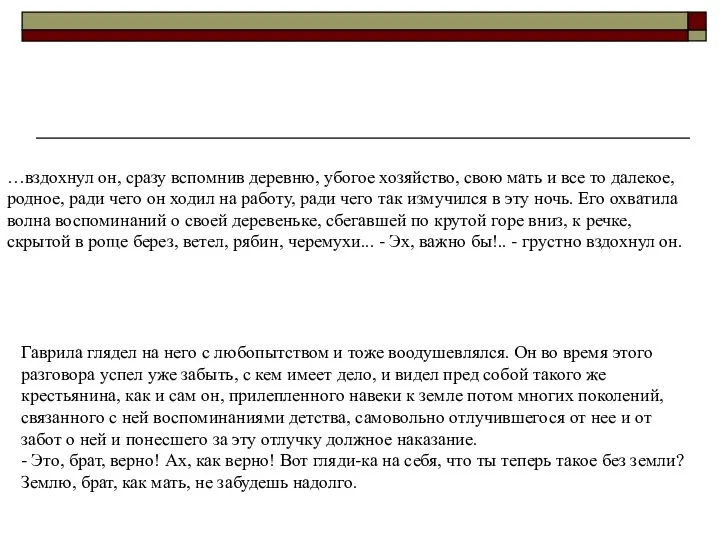 …вздохнул он, сразу вспомнив деревню, убогое хозяйство, свою мать и все то далекое, родное, ради чего он ходил на работу, ради чего так измучился в эту ночь. Его охватила волна воспоминаний о своей деревеньке, сбегавшей по крутой горе вниз, к речке, скрытой в роще берез, ветел, рябин, черемухи... - Эх, важно бы!.. - грустно вздохнул он.

Гаврила глядел на него с любопытством и тоже воодушевлялся. Он во время этого разговора успел уже забыть, с кем имеет дело, и видел пред собой такого же крестьянина, как и сам он, прилепленного навеки к земле потом многих поколений, связанного с ней воспоминаниями детства, самовольно отлучившегося от нее и от забот о ней и понесшего за эту отлучку должное наказание.
- Это, брат, верно! Ах, как верно! Вот гляди-ка на себя, что ты теперь такое без земли? Землю, брат, как мать, не забудешь надолго.